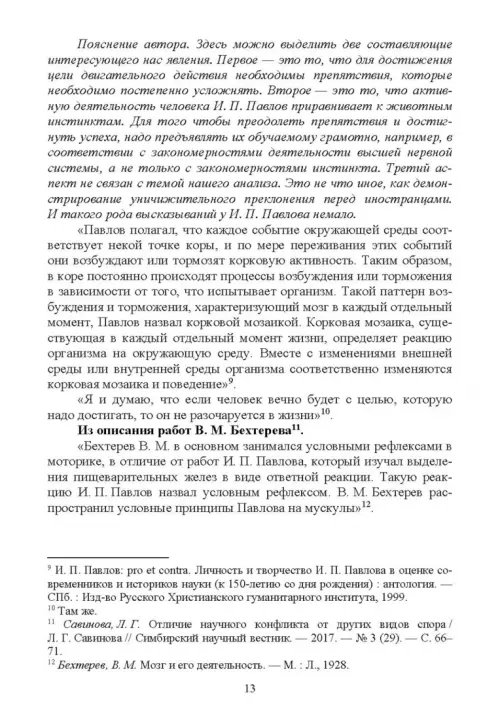 Пояснение автора. Здесь можно выделить две составляющие интересующего нас явления. Первое — это то, что для достижения цели двигательного действия необходимы препятствия, которые необходимо постепенно усложнять. Второе — это то, что активную деятельность человека И. П. Павлов приравнивает к животным инстинктам. Для того чтобы преодолеть препятствия и достигнуть успеха, надо предъявлять их обучаемому грамотно, например, в соответствии с закономерностями деятельности высшей нервной системы, а не только с закономерностями инстинкта. Третий аспект не связан с темой нашего анализа. Это не что иное, как демонстрирование уничижительного преклонения перед иностранцами. И такого рода высказываний у И. П. Павлова немало.

«Павлов полагал, что каждое событие окружающей среды соответствует некой точке коры, и по мере переживания этих событий они возбуждают или тормозят корковую активность. Таким образом, в коре постоянно происходят процессы возбуждения или торможения в зависимости от того, что испытывает организм. Такой паттерн возбуждения и торможения, характеризующий мозг в каждый отдельный момент, Павлов назвал корковой мозаикой. Корковая мозаика, существующая в каждый отдельный момент жизни, определяет реакцию организма на окружающую среду. Вместе с изменениями внешней среды или внутренней среды организма соответственно изменяются корковая мозаика и поведение»$^{9}$.

«Я и думаю, что если человек вечно будет с целью, которую надо достигать, то он не разочаруется в жизни»$^{10}$.

Из описания работ В. М. Бехтерева$^{11}$.

«Бехтерев В. М. в основном занимался условными рефлексами в моторике, в отличие от работ И. П. Павлова, который изучал выделения пищеварительных желез в виде ответной реакции. Такую реакцию И. П. Павлов назвал условным рефлексом. В. М. Бехтерев распространил условные принципы Павлова на мускулы»$^{12}$.

$^{9}$ И. П. Павлов: pro et contra. Личность и творчество И. П. Павлова в оценке современников и историков науки (к 150-летию со дня рождения) : антология. — СПб. : Изд-во Русского Христианского гуманитарного института, 1999.
$^{10}$ Там же.
$^{11}$ Савинова, Л. Г. Отличие научного конфликта от других видов спора / Л. Г. Савинова // Симбирский научный вестник. — 2017. — № 3 (29). — С. 66–71.
$^{12}$ Бехтерев, В. М. Мозг и его деятельность. — М. : Л., 1928.

13